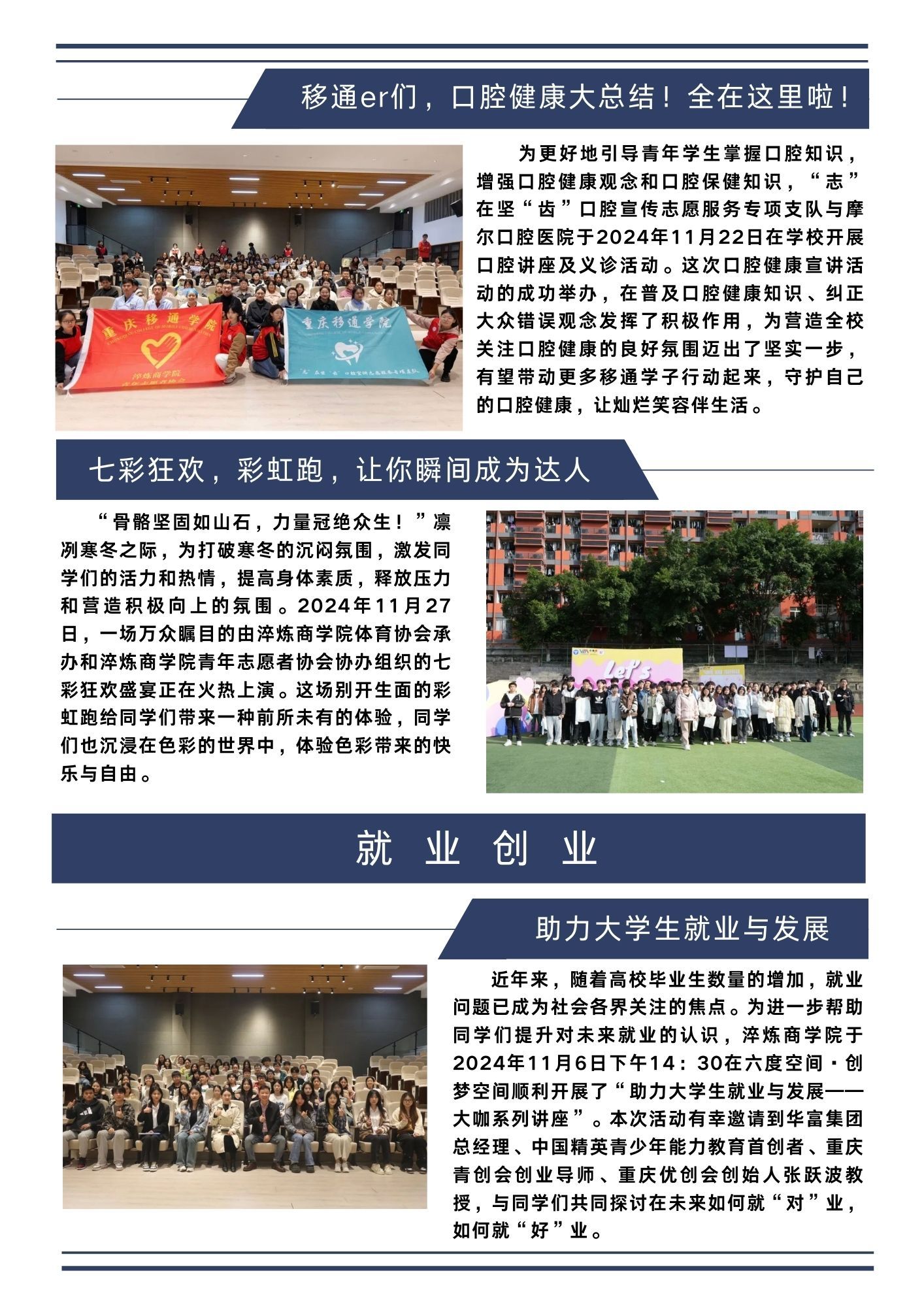 移通er们，口腔健康大总结！全在这里啦！

重庆移通学院

淬炼商学院

重庆移通学院

为更好地引导青年学生掌握口腔知识，增强口腔健康观念和口腔保健知识，“志”在坚“齿”口腔宣传志愿服务专项支队与摩尔口腔医院于2024年11月22日在学校开展口腔讲座及义诊活动。这次口腔健康宣讲活动的成功举办，在普及口腔健康知识、纠正大众错误观念发挥了积极作用，为营造全校关注口腔健康的良好氛围迈出了坚实一步，有望带动更多移通学子行动起来，守护自己的口腔健康，让灿烂笑容伴生活。

七彩狂欢，彩虹跑，让你瞬间成为达人

“骨骼坚固如山石，力量冠绝众生！”凛冽寒冬之际，为打破寒冬的沉闷氛围，激发同学们的活力和热情，提高身体素质，释放压力和营造积极向上的氛围。2024年11月27日，一场万众瞩目的由淬炼商学院体育协会承办和淬炼商学院青年志愿者协会协办组织的七彩狂欢盛宴正在火热上演。这场别开生面的彩虹跑给同学们带来一种前所未有的体验，同学们也沉浸在色彩的世界中，体验色彩带来的快乐与自由。

Let's

就 业 创 业

助力大学生就业与发展

近年来，随着高校毕业生数量的增加，就业问题已成为社会各界关注的焦点。为进一步帮助同学们提升对未来就业的认识，淬炼商学院于2024年11月6日下午14：30在六度空间·创梦空间顺利开展了“助力大学生就业与发展——大咖系列讲座”。本次活动有幸邀请到华富集团总经理、中国精英青少年能力教育首创者、重庆青创会创业导师、重庆优创会创始人张跃波教授，与同学们共同探讨在未来如何就“对”业，如何就“好”业。